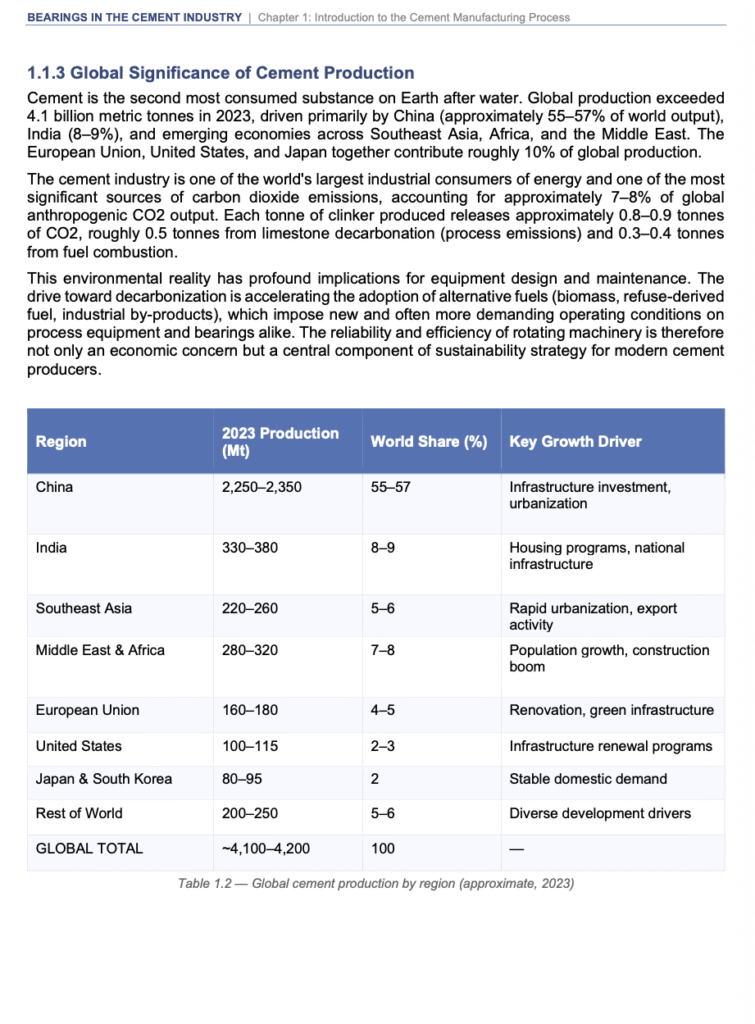 BEARINGS IN THE CEMENT INDUSTRY | Chapter 1: Introduction to the Cement Manufacturing Process

1.1.3 Global Significance of Cement Production

Cement is the second most consumed substance on Earth after water. Global production exceeded 4.1 billion metric tonnes in 2023, driven primarily by China (approximately 55–57% of world output), India (8–9%), and emerging economies across Southeast Asia, Africa, and the Middle East. The European Union, United States, and Japan together contribute roughly 10% of global production.

The cement industry is one of the world's largest industrial consumers of energy and one of the most significant sources of carbon dioxide emissions, accounting for approximately 7–8% of global anthropogenic CO2 output. Each tonne of clinker produced releases approximately 0.8–0.9 tonnes of CO2, roughly 0.5 tonnes from limestone decarbonation (process emissions) and 0.3–0.4 tonnes from fuel combustion.

This environmental reality has profound implications for equipment design and maintenance. The drive toward decarbonization is accelerating the adoption of alternative fuels (biomass, refuse-derived fuel, industrial by-products), which impose new and often more demanding operating conditions on process equipment and bearings alike. The reliability and efficiency of rotating machinery is therefore not only an economic concern but a central component of sustainability strategy for modern cement producers.

| Region | 2023 Production (Mt) | World Share (%) | Key Growth Driver |
|---|---|---|---|
| China | 2,250–2,350 | 55–57 | Infrastructure investment, urbanization |
| India | 330–380 | 8–9 | Housing programs, national infrastructure |
| Southeast Asia | 220–260 | 5–6 | Rapid urbanization, export activity |
| Middle East & Africa | 280–320 | 7–8 | Population growth, construction boom |
| European Union | 160–180 | 4–5 | Renovation, green infrastructure |
| United States | 100–115 | 2–3 | Infrastructure renewal programs |
| Japan & South Korea | 80–95 | 2 | Stable domestic demand |
| Rest of World | 200–250 | 5–6 | Diverse development drivers |
| GLOBAL TOTAL | ~4,100–4,200 | 100 | — |

Table 1.2 — Global cement production by region (approximate, 2023)